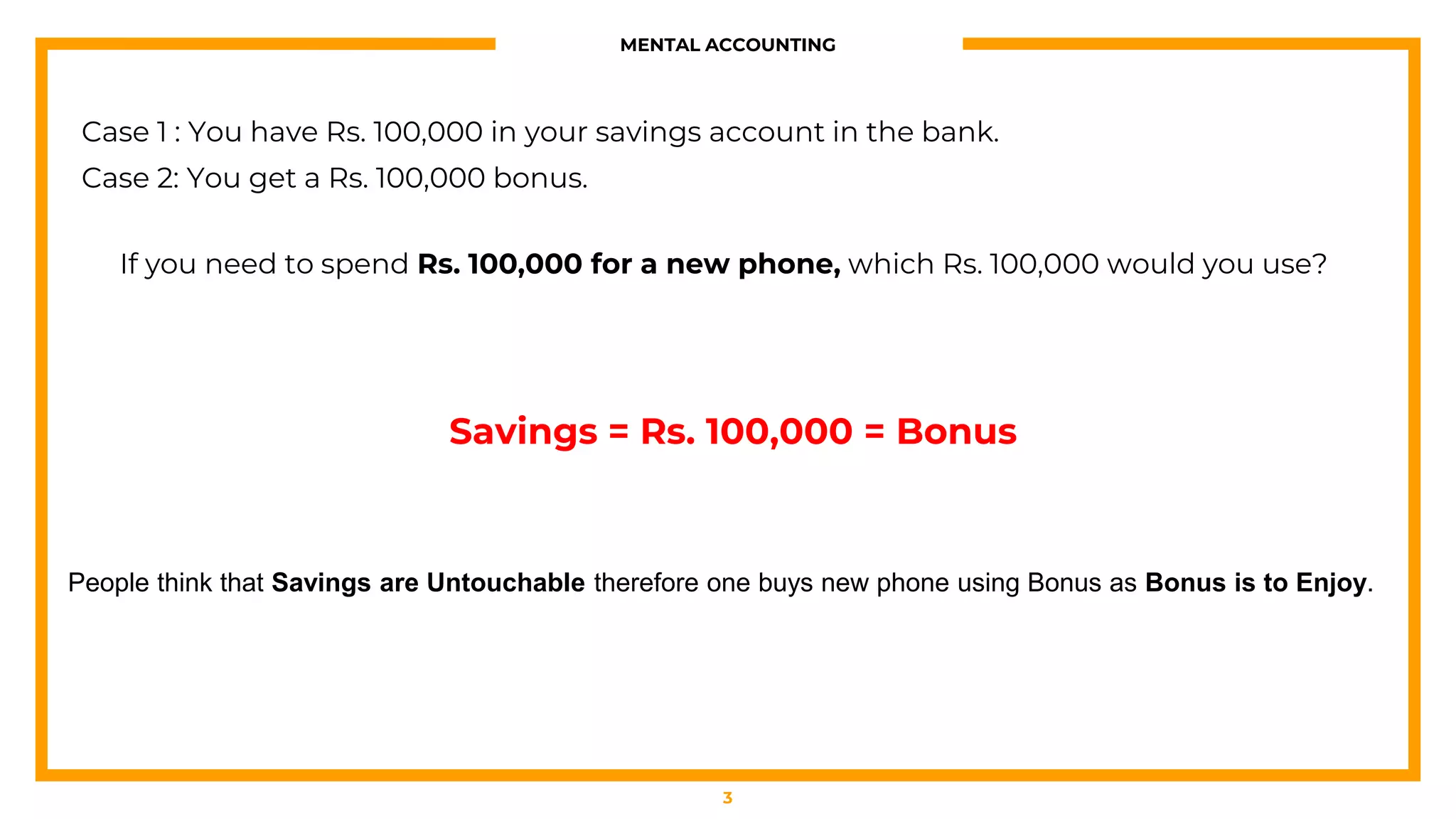 MENTAL ACCOUNTING

Case 1 : You have Rs. 100,000 in your savings account in the bank.

Case 2: You get a Rs. 100,000 bonus.

If you need to spend Rs. 100,000 for a new phone, which Rs. 100,000 would you use?

Savings = Rs. 100,000 = Bonus

People think that Savings are Untouchable therefore one buys new phone using Bonus as Bonus is to Enjoy.

3